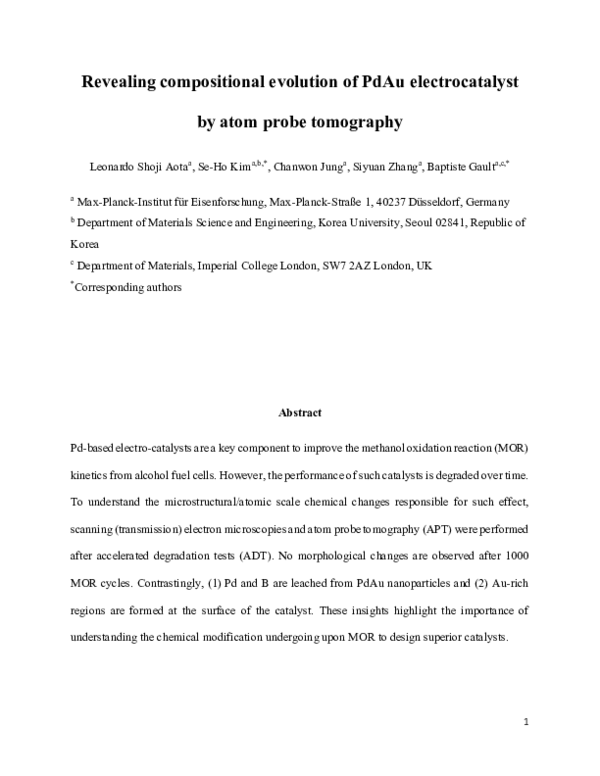 Revealing compositional evolution of PdAu electrocatalyst

by atom probe tomography

Leonardo Shoji Aota$^{a}$, Se-Ho Kim$^{a,b,*}$, Chanwon Jung$^{a}$, Siyuan Zhang$^{a}$, Baptiste Gault$^{a,c,*}$

$^{a}$ Max-Planck-Institut für Eisenforschung, Max-Planck-Straße 1, 40237 Düsseldorf, Germany

$^{b}$ Department of Materials Science and Engineering, Korea University, Seoul 02841, Republic of Korea

$^{c}$ Department of Materials, Imperial College London, SW7 2AZ London, UK

$^{*}$Corresponding authors

Abstract

Pd-based electro-catalysts are a key component to improve the methanol oxidation reaction (MOR) kinetics from alcohol fuel cells. However, the performance of such catalysts is degraded over time. To understand the microstructural/atomic scale chemical changes responsible for such effect, scanning (transmission) electron microscopies and atom probe tomography (APT) were performed after accelerated degradation tests (ADT). No morphological changes are observed after 1000 MOR cycles. Contrastingly, (1) Pd and B are leached from PdAu nanoparticles and (2) Au-rich regions are formed at the surface of the catalyst. These insights highlight the importance of understanding the chemical modification undergoing upon MOR to design superior catalysts.

1